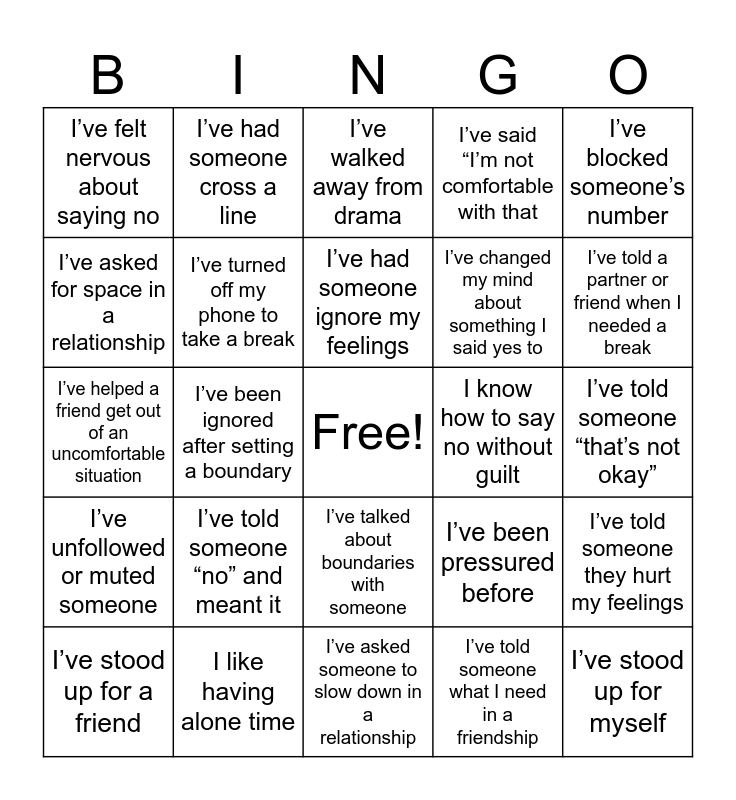 | B | I | N | G | O |
|---|---|---|---|---|
| I’ve felt nervous about saying no | I’ve had someone cross a line | I’ve walked away from drama | I’ve said “I’m not comfortable with that | I’ve blocked someone’s number |
| I’ve asked for space in a relationship | I’ve turned off my phone to take a break | I’ve had someone ignore my feelings | I’ve changed my mind about something I said yes to | I’ve told a partner or friend when I needed a break |
| I’ve helped a friend get out of an uncomfortable situation | I’ve been ignored after setting a boundary | Free! | I know how to say no without guilt | I’ve told someone “that’s not okay” |
| I’ve unfollowed or muted someone | I’ve told someone “no” and meant it | I’ve talked about boundaries with someone | I’ve been pressured before | I’ve told someone they hurt my feelings |
| I’ve stood up for a friend | I like having alone time | I’ve asked someone to slow down in a relationship | I’ve told someone what I need in a friendship | I’ve stood up for myself |